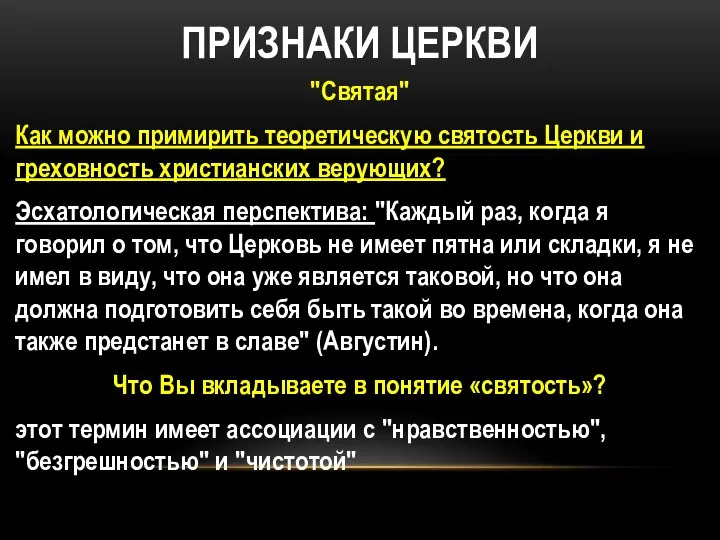 ПРИЗНАКИ ЦЕРКВИ

"Святая"

Как можно примирить теоретическую святость Церкви и греховность христианских верующих?

Эсхатологическая перспектива: "Каждый раз, когда я говорил о том, что Церковь не имеет пятна или складки, я не имел в виду, что она уже является таковой, но что она должна подготовить себя быть такой во времена, когда она также предстанет в славе" (Августин).

Что Вы вкладываете в понятие «святость»?

этот термин имеет ассоциации с "нравственностью", "безгрешностью" и "чистотой"